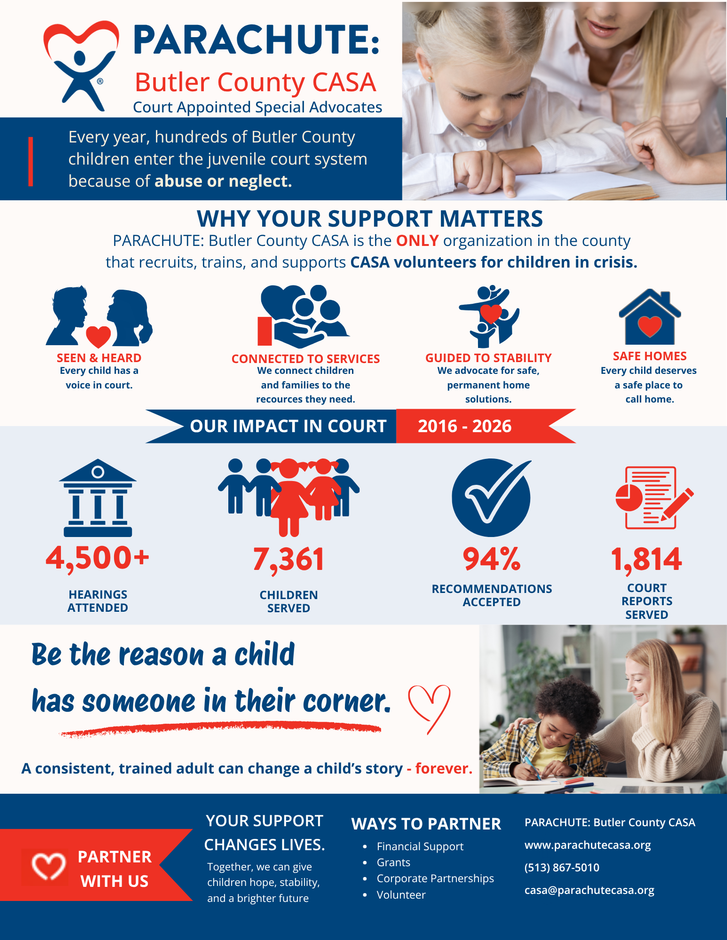 PARACHUTE:
Butler County CASA
Court Appointed Special Advocates

Every year, hundreds of Butler County children enter the juvenile court system because of abuse or neglect.

WHY YOUR SUPPORT MATTERS
PARACHUTE: Butler County CASA is the ONLY organization in the county that recruits, trains, and supports CASA volunteers for children in crisis.

SEEN & HEARD
Every child has a voice in court.

CONNECTED TO SERVICES
We connect children and families to the recources they need.

GUIDED TO STABILITY
We advocate for safe, permanent home solutions.

SAFE HOMES
Every child deserves a safe place to call home.

OUR IMPACT IN COURT 2016 - 2026

4,500+
HEARINGS ATTENDED

7,361
CHILDREN SERVED

94%
RECOMMENDATIONS ACCEPTED

1,814
COURT REPORTS SERVED

Be the reason a child has someone in their corner.

A consistent, trained adult can change a child's story - forever.

PARTNER WITH US

YOUR SUPPORT CHANGES LIVES.
Together, we can give children hope, stability, and a brighter future

WAYS TO PARTNER
• Financial Support
• Grants
• Corporate Partnerships
• Volunteer

PARACHUTE: Butler County CASA
www.parachutecasa.org
(513) 867-5010
casa@parachutecasa.org